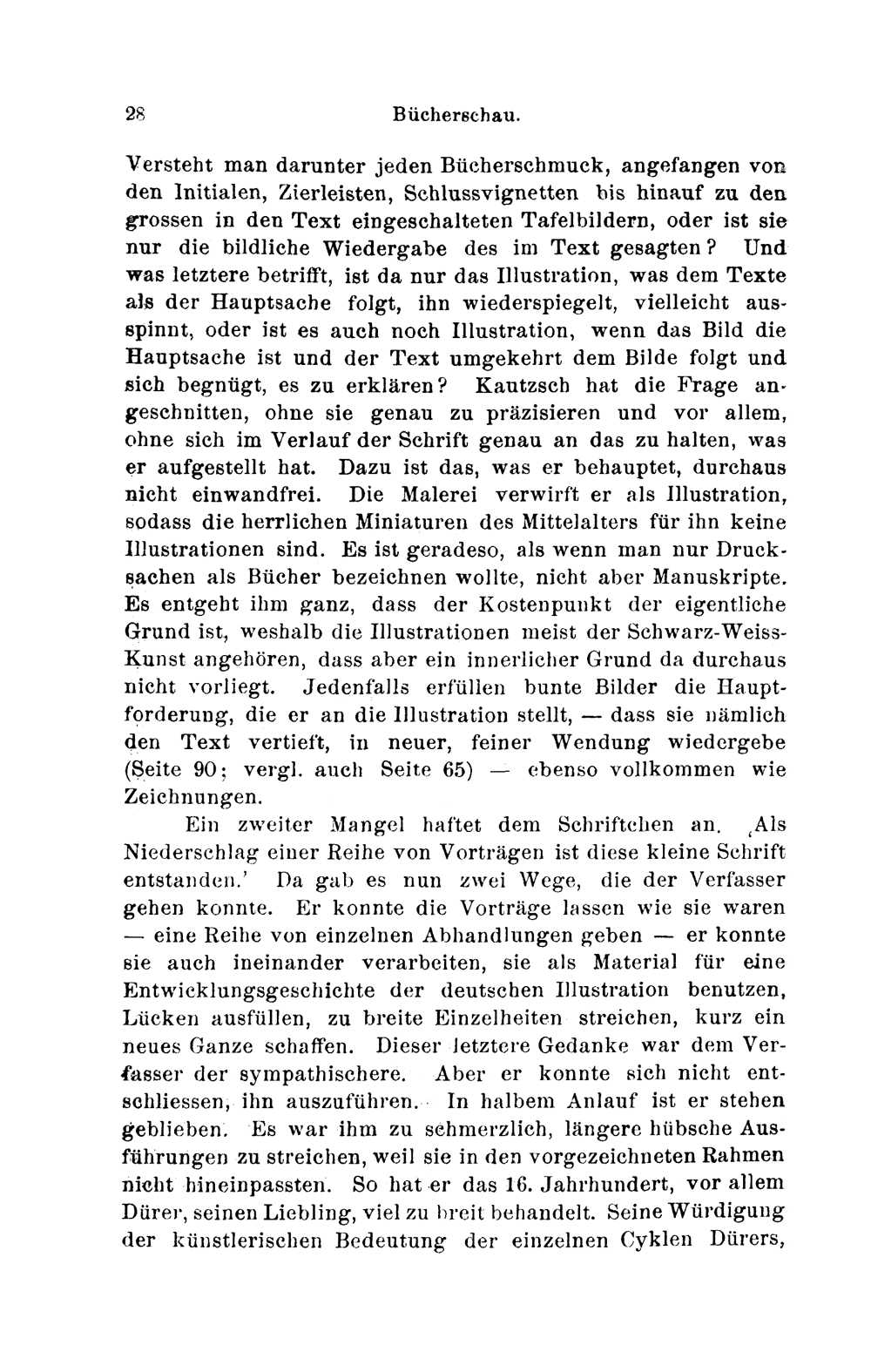 28 Bücherschau.

Versteht man darunter jeden Bücherschmuck, angefangen von den Initialen, Zierleisten, Schlussvignetten bis hinauf zu den grossen in den Text eingeschalteten Tafelbildern, oder ist sie nur die bildliche Wiedergabe des im Text gesagten? Und was letztere betrifft, ist da nur das Illustration, was dem Texte als der Hauptsache folgt, ihn wiederspiegelt, vielleicht ausspinnt, oder ist es auch noch Illustration, wenn das Bild die Hauptsache ist und der Text umgekehrt dem Bilde folgt und sich begnügt, es zu erklären? Kautzsch hat die Frage angeschnitten, ohne sie genau zu präzisieren und vor allem, ohne sich im Verlauf der Schrift genau an das zu halten, was er aufgestellt hat. Dazu ist das, was er behauptet, durchaus nicht einwandfrei. Die Malerei verwirft er als Illustration, sodass die herrlichen Miniaturen des Mittelalters für ihn keine Illustrationen sind. Es ist geradeso, als wenn man nur Drucksachen als Bücher bezeichnen wollte, nicht aber Manuskripte. Es entgeht ihm ganz, dass der Kostenpunkt der eigentliche Grund ist, weshalb die Illustrationen meist der Schwarz-Weiss-Kunst angehören, dass aber ein innerlicher Grund da durchaus nicht vorliegt. Jedenfalls erfüllen bunte Bilder die Hauptforderung, die er an die Illustration stellt, — dass sie nämlich den Text vertieft, in neuer, feiner Wendung wiedergebe (Seite 90; vergl. auch Seite 65) — ebenso vollkommen wie Zeichnungen.

Ein zweiter Mangel haftet dem Schriftchen an. ‚Als Niederschlag einer Reihe von Vorträgen ist diese kleine Schrift entstanden.' Da gab es nun zwei Wege, die der Verfasser gehen konnte. Er konnte die Vorträge lassen wie sie waren — eine Reihe von einzelnen Abhandlungen geben — er konnte sie auch ineinander verarbeiten, sie als Material für eine Entwicklungsgeschichte der deutschen Illustration benutzen, Lücken ausfüllen, zu breite Einzelheiten streichen, kurz ein neues Ganze schaffen. Dieser letztere Gedanke war dem Verfasser der sympathischere. Aber er konnte sich nicht entschliessen, ihn auszuführen. In halbem Anlauf ist er stehen geblieben. Es war ihm zu schmerzlich, längere hübsche Ausführungen zu streichen, weil sie in den vorgezeichneten Rahmen nicht hineinpassten. So hat er das 16. Jahrhundert, vor allem Dürer, seinen Liebling, viel zu breit behandelt. Seine Würdigung der künstlerischen Bedeutung der einzelnen Cyklen Dürers,